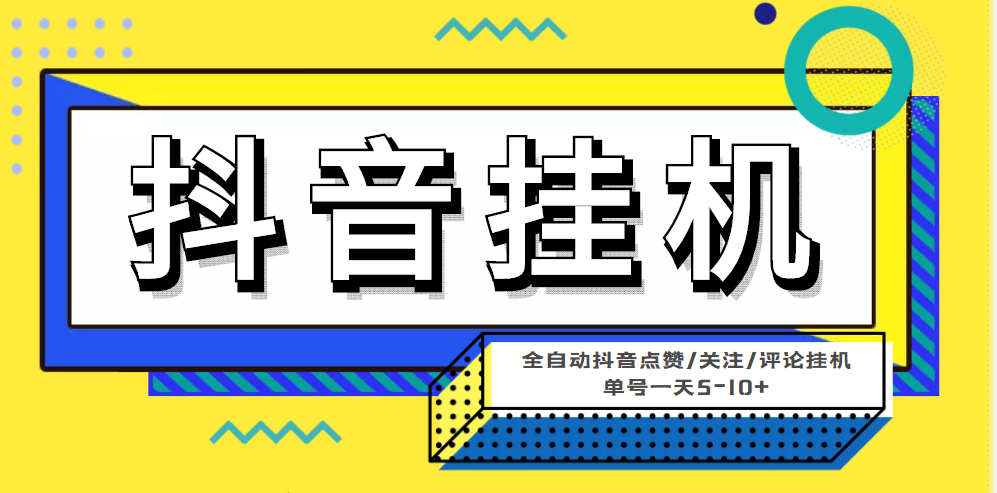 抖音挂机

全自动抖音点赞/关注/评论挂机
单号一天5-10+